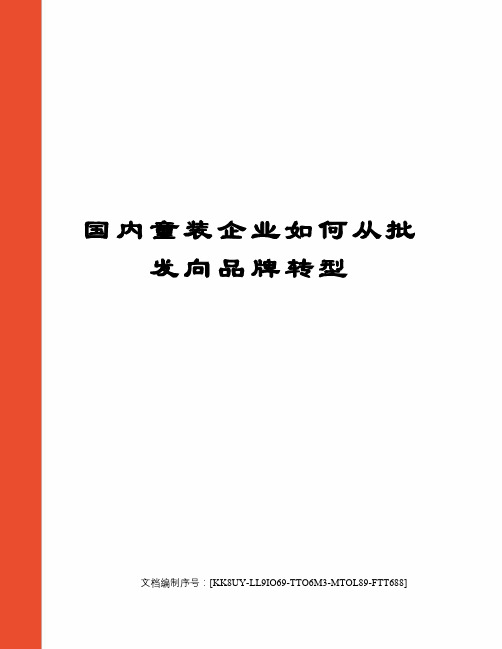 国内童装企业如何从批发向品牌转型

文档编制序号：[KK8UY-LL9IO69-TTO6M3-MTOL89-FTT688]